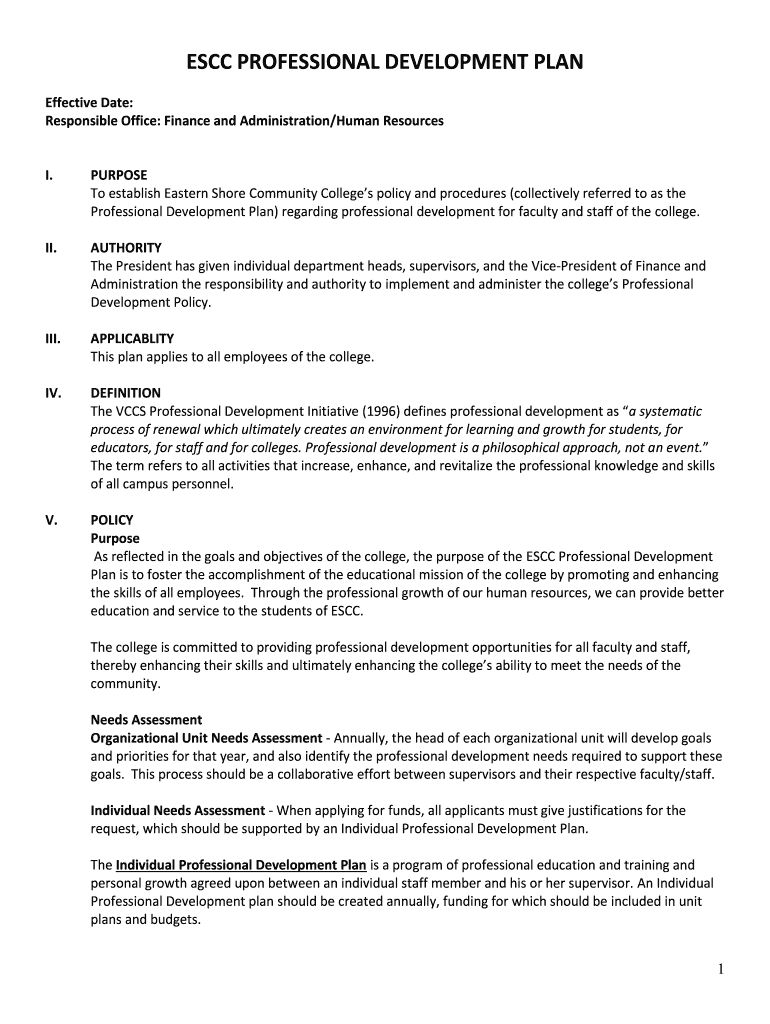 ESCC PROFESSIONAL DEVELOPMENT PLAN

Effective Date:
Responsible Office: Finance and Administration/Human Resources

I. PURPOSE
To establish Eastern Shore Community College's policy and procedures (collectively referred to as the Professional Development Plan) regarding professional development for faculty and staff of the college.

II. AUTHORITY
The President has given individual department heads, supervisors, and the Vice-President of Finance and Administration the responsibility and authority to implement and administer the college's Professional Development Policy.

III. APPLICABLITY
This plan applies to all employees of the college.

IV. DEFINITION
The VCCS Professional Development Initiative (1996) defines professional development as "a systematic process of renewal which ultimately creates an environment for learning and growth for students, for educators, for staff and for colleges. Professional development is a philosophical approach, not an event." The term refers to all activities that increase, enhance, and revitalize the professional knowledge and skills of all campus personnel.

V. POLICY
Purpose
As reflected in the goals and objectives of the college, the purpose of the ESCC Professional Development Plan is to foster the accomplishment of the educational mission of the college by promoting and enhancing the skills of all employees. Through the professional growth of our human resources, we can provide better education and service to the students of ESCC.

The college is committed to providing professional development opportunities for all faculty and staff, thereby enhancing their skills and ultimately enhancing the college's ability to meet the needs of the community.

Needs Assessment
Organizational Unit Needs Assessment - Annually, the head of each organizational unit will develop goals and priorities for that year, and also identify the professional development needs required to support these goals. This process should be a collaborative effort between supervisors and their respective faculty/staff.

Individual Needs Assessment - When applying for funds, all applicants must give justifications for the request, which should be supported by an Individual Professional Development Plan.

The Individual Professional Development Plan is a program of professional education and training and personal growth agreed upon between an individual staff member and his or her supervisor. An Individual Professional Development plan should be created annually, funding for which should be included in unit plans and budgets.

1